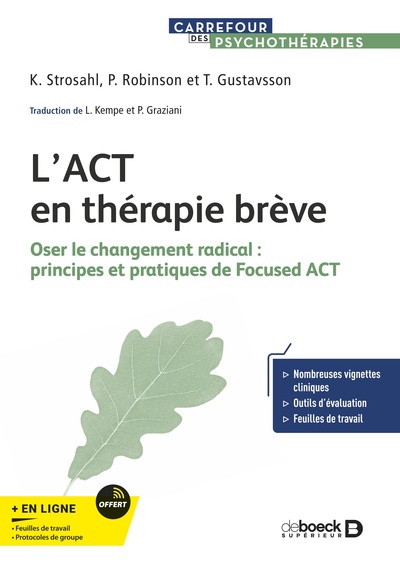 CARREFOUR DES PSYCHOTHÉRAPIES

K. Strosahl, P. Robinson et T. Gustavsson

Traduction de L. Kempe et P. Graziani

L'ACT en thérapie brève

Oser le changement radical : principes et pratiques de Focused ACT

▷ Nombreuses vignettes cliniques
▷ Outils d'évaluation
▷ Feuilles de travail

+ EN LIGNE
OFFERT
• Feuilles de travail
• Protocoles de groupe

de boeck SUPÉRIEUR